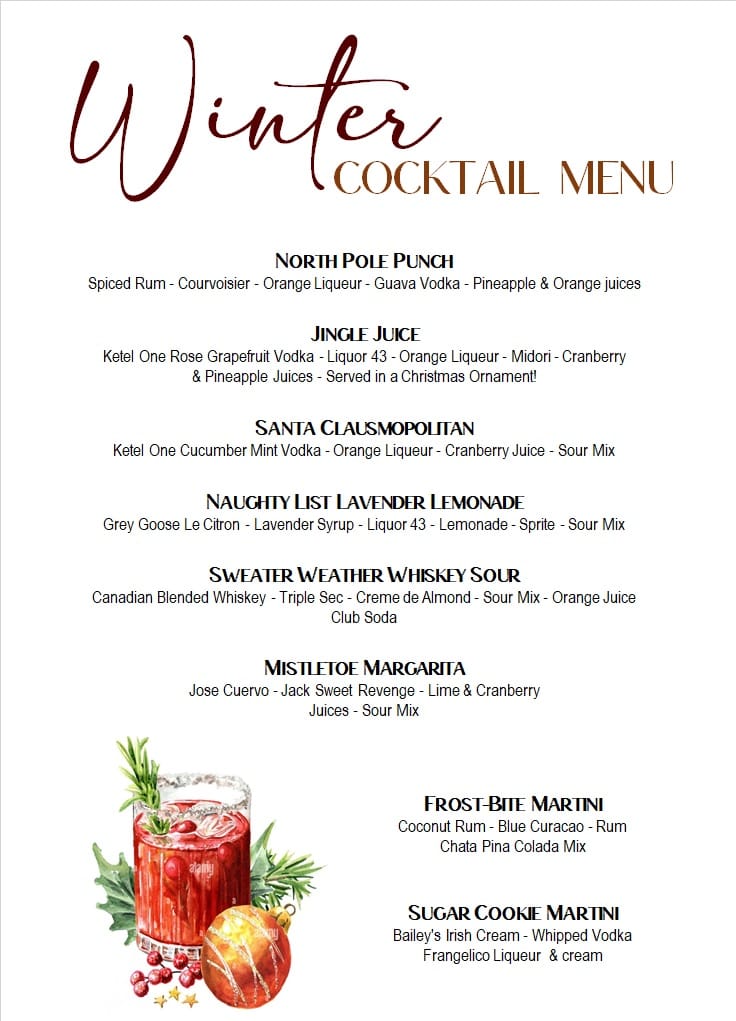 Winter
COCKTAIL MENU

NORTH POLE PUNCH
Spiced Rum - Courvoisier - Orange Liqueur - Guava Vodka - Pineapple & Orange juices

JINGLE JUICE
Ketel One Rose Grapefruit Vodka - Liquor 43 - Orange Liqueur - Midori - Cranberry & Pineapple Juices - Served in a Christmas Ornament!

SANTA CLAUSMOPOLITAN
Ketel One Cucumber Mint Vodka - Orange Liqueur - Cranberry Juice - Sour Mix

NAUGHTY LIST LAVENDER LEMONADE
Grey Goose Le Citron - Lavender Syrup - Liquor 43 - Lemonade - Sprite - Sour Mix

SWEATER WEATHER WHISKEY SOUR
Canadian Blended Whiskey - Triple Sec - Creme de Almond - Sour Mix - Orange Juice Club Soda

MISTLETOE MARGARITA
Jose Cuervo - Jack Sweet Revenge - Lime & Cranberry Juices - Sour Mix

alamy

FROST-BITE MARTINI
Coconut Rum - Blue Curacao - Rum Chata Pina Colada Mix

SUGAR COOKIE MARTINI
Bailey's Irish Cream - Whipped Vodka Frangelico Liqueur & cream